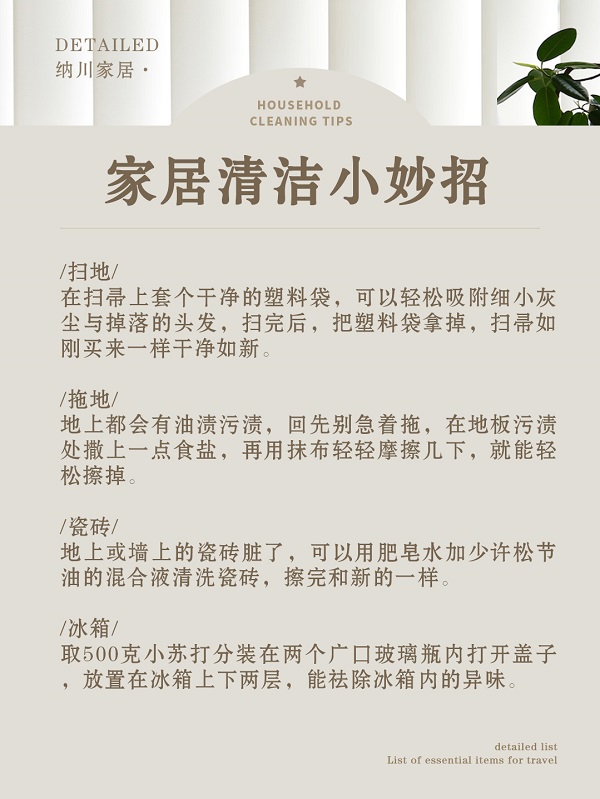 DETAILED
纳川家居·

HOUSEHOLD
CLEANING TIPS

家居清洁小妙招

/扫地/
在扫帚上套个干净的塑料袋，可以轻松吸附细小灰尘与掉落的头发，扫完后，把塑料袋拿掉，扫帚如刚买来一样干净如新。

/拖地/
地上都会有油渍污渍，回先别急着拖，在地板污渍处撒上一点食盐，再用抹布轻轻摩擦几下，就能轻松擦掉。

/瓷砖/
地上或墙上的瓷砖脏了，可以用肥皂水加少许松节油的混合液清洗瓷砖，擦完和新的一样。

/冰箱/
取500克小苏打分装在两个广口玻璃瓶内打开盖子，放置在冰箱上下两层，能祛除冰箱内的异味。

detailed list
List of essential items for travel